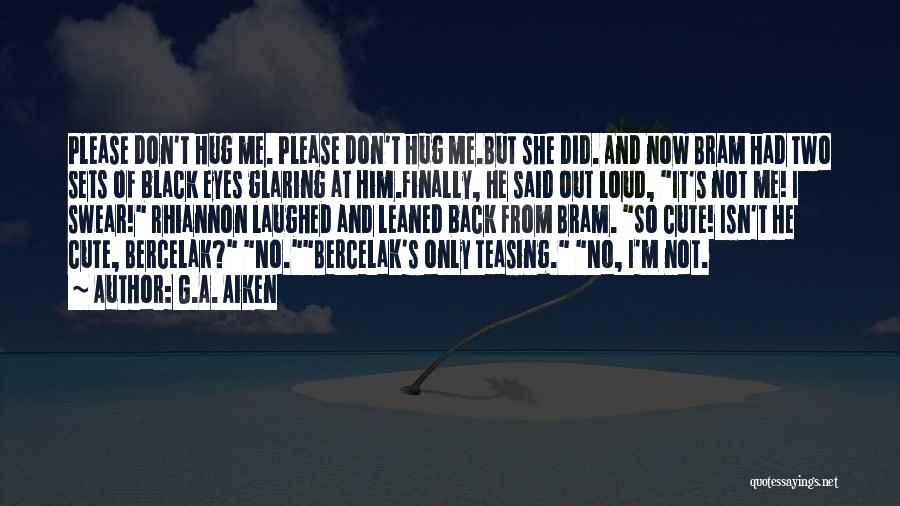 PLEASE DON'T HUG ME. PLEASE DON'T HUG ME.BUT SHE DID. AND NOW BRAM HAD TWO SETS OF BLACK EYES GLARING AT HIM.FINALLY, HE SAID OUT LOUD, "IT'S NOT ME! I SWEAR!" RHIANNON LAUGHED AND LEANED BACK FROM BRAM. "SO CUTE! ISN'T HE CUTE, BERCELAK?" "NO.""BERCELAK'S ONLY TEASING." "NO, I'M NOT.

~ AUTHOR: G.A. AIKEN

quotessayings.net